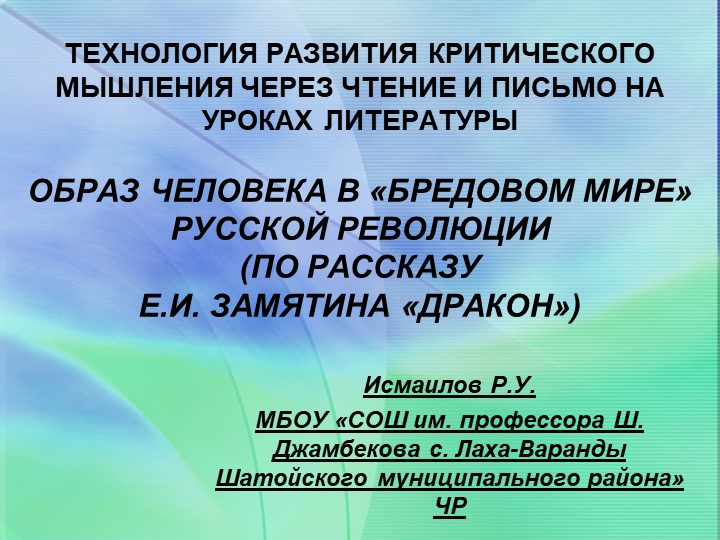 ТЕХНОЛОГИЯ РАЗВИТИЯ КРИТИЧЕСКОГО МЫШЛЕНИЯ ЧЕРЕЗ ЧТЕНИЕ И ПИСЬМО НА УРОКАХ ЛИТЕРАТУРЫ

ОБРАЗ ЧЕЛОВЕКА В «БРЕДОВОМ МИРЕ» РУССКОЙ РЕВОЛЮЦИИ (ПО РАССКАЗУ Е.И. ЗАМЯТИНА «ДРАКОН»)

Исмаилов Р.У.

МБОУ «СОШ им. профессора Ш. Джамбекова с. Лаха-Варанды Шатойского муниципального района» ЧР